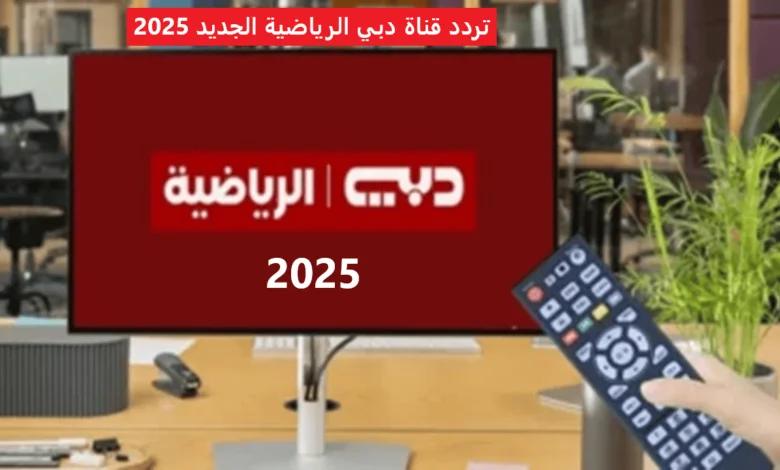 تردد قناة دبي الرياضية الجديد 2025

دبي | الرياضية

2025